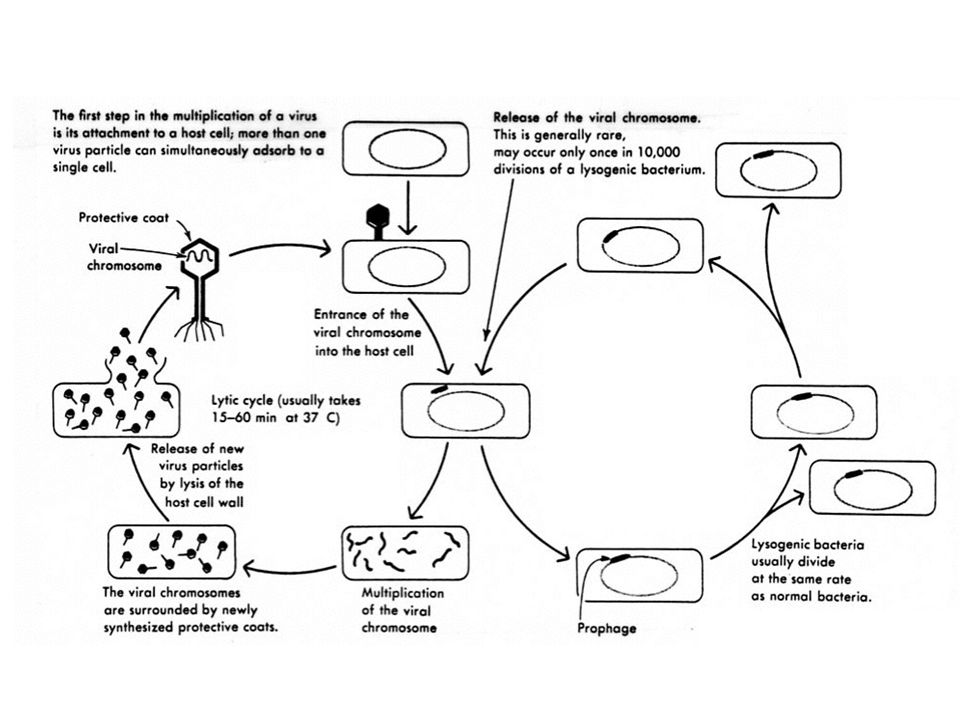 The first step in the multiplication of a virus is its attachment to a host cell; more than one virus particle can simultaneously adsorb to a single cell.

Release of the viral chromosome. This is generally rare, may occur only once in 10,000 divisions of a lysogenic bacterium.

Protective coat

Viral chromosome

Entrance of the viral chromosome into the host cell

Lytic cycle (usually takes 15–60 min at 37 C)

Release of new virus particles by lysis of the host cell wall

The viral chromosomes are surrounded by newly synthesized protective coats.

Multiplication of the viral chromosome

Prophage

Lysogenic bacteria usually divide at the same rate as normal bacteria.